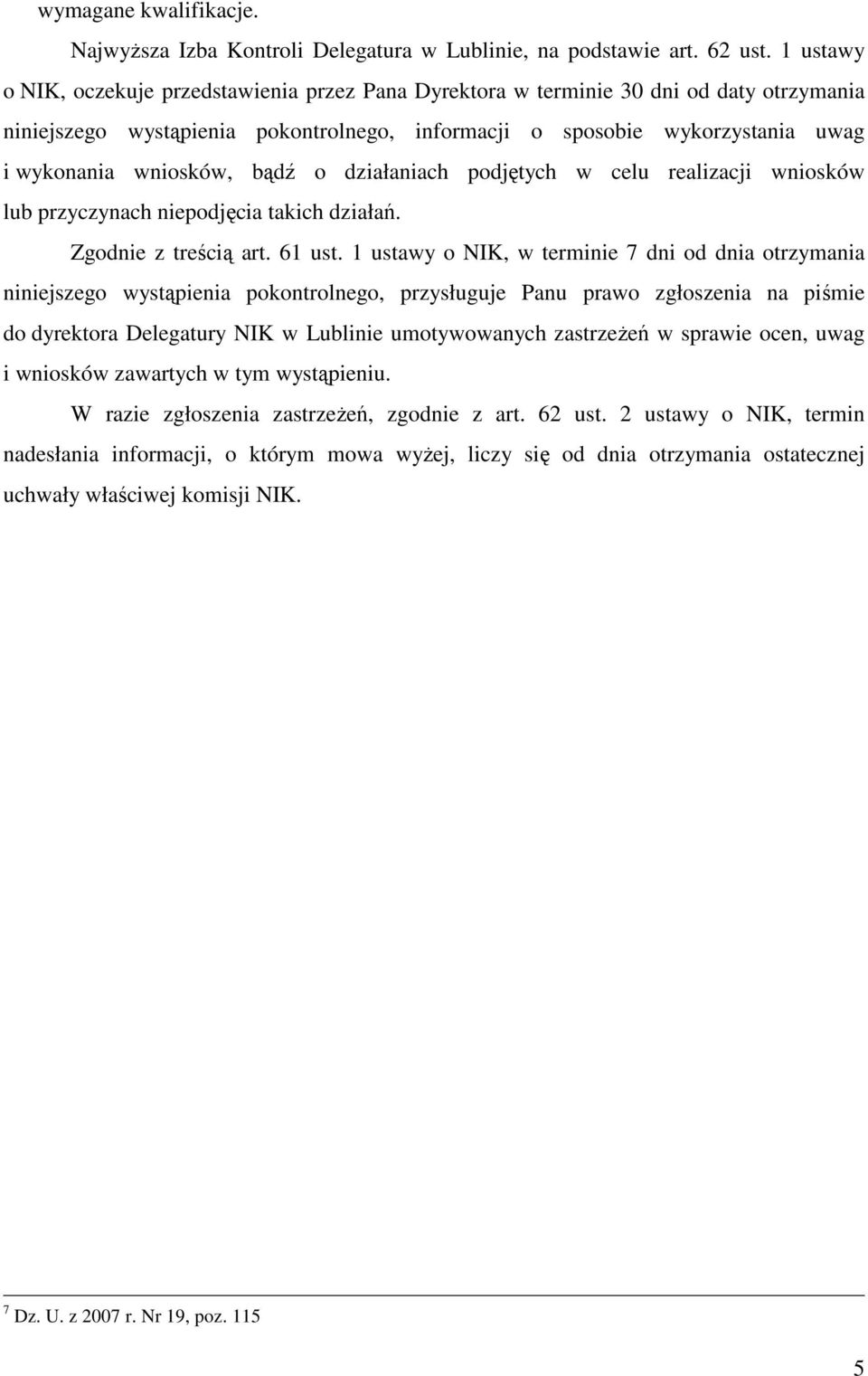 wymagane kwalifikacje.

Najwyższa Izba Kontroli Delegatura w Lublinie, na podstawie art. 62 ust. 1 ustawy o NIK, oczekuje przedstawienia przez Pana Dyrektora w terminie 30 dni od daty otrzymania niniejszego wystąpienia pokontrolnego, informacji o sposobie wykorzystania uwag i wykonania wniosków, bądź o działaniach podjętych w celu realizacji wniosków lub przyczynach niepodjęcia takich działań.

Zgodnie z treścią art. 61 ust. 1 ustawy o NIK, w terminie 7 dni od dnia otrzymania niniejszego wystąpienia pokontrolnego, przysługuje Panu prawo zgłoszenia na piśmie do dyrektora Delegatury NIK w Lublinie umotywowanych zastrzeżeń w sprawie ocen, uwag i wniosków zawartych w tym wystąpieniu.

W razie zgłoszenia zastrzeżeń, zgodnie z art. 62 ust. 2 ustawy o NIK, termin nadesłania informacji, o którym mowa wyżej, liczy się od dnia otrzymania ostatecznej uchwały właściwej komisji NIK.

$^7$ Dz. U. z 2007 r. Nr 19, poz. 115

5